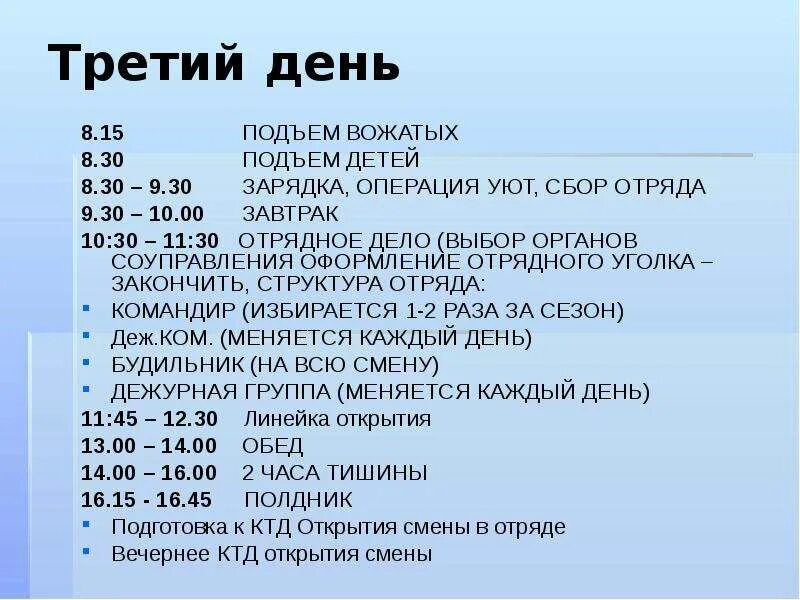 Третий день

8.15 ПОДЪЕМ ВОЖАТЫХ
8.30 ПОДЪЕМ ДЕТЕЙ
8.30 – 9.30 ЗАРЯДКА, ОПЕРАЦИЯ УЮТ, СБОР ОТРЯДА
9.30 – 10.00 ЗАВТРАК
10:30 – 11:30 ОТРЯДНОЕ ДЕЛО (ВЫБОР ОРГАНОВ СОУПРАВЛЕНИЯ ОФОРМЛЕНИЕ ОТРЯДНОГО УГОЛКА – ЗАКОНЧИТЬ, СТРУКТУРА ОТРЯДА:
▪ КОМАНДИР (ИЗБИРАЕТСЯ 1-2 РАЗА ЗА СЕЗОН)
▪ Деж.КОМ. (МЕНЯЕТСЯ КАЖДЫЙ ДЕНЬ)
▪ БУДИЛЬНИК (НА ВСЮ СМЕНУ)
▪ ДЕЖУРНАЯ ГРУППА (МЕНЯЕТСЯ КАЖДЫЙ ДЕНЬ)
11:45 – 12.30 Линейка открытия
13.00 – 14.00 ОБЕД
14.00 – 16.00 2 ЧАСА ТИШИНЫ
16.15 - 16.45 ПОЛДНИК
▪ Подготовка к КТД Открытия смены в отряде
▪ Вечернее КТД открытия смены